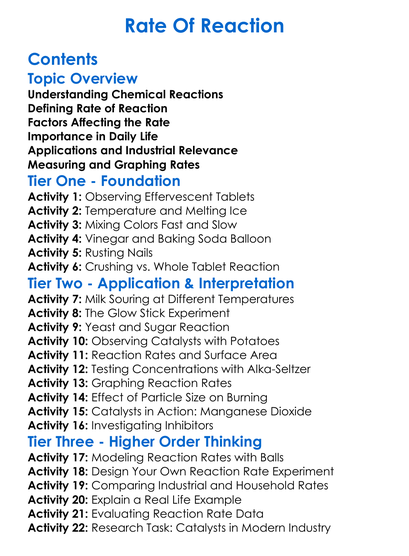 Rate Of Reaction

Contents

Topic Overview

Understanding Chemical Reactions
Defining Rate of Reaction
Factors Affecting the Rate
Importance in Daily Life
Applications and Industrial Relevance
Measuring and Graphing Rates

Tier One - Foundation

Activity 1: Observing Effervescent Tablets
Activity 2: Temperature and Melting Ice
Activity 3: Mixing Colors Fast and Slow
Activity 4: Vinegar and Baking Soda Balloon
Activity 5: Rusting Nails
Activity 6: Crushing vs. Whole Tablet Reaction

Tier Two - Application & Interpretation

Activity 7: Milk Souring at Different Temperatures
Activity 8: The Glow Stick Experiment
Activity 9: Yeast and Sugar Reaction
Activity 10: Observing Catalysts with Potatoes
Activity 11: Reaction Rates and Surface Area
Activity 12: Testing Concentrations with Alka-Seltzer
Activity 13: Graphing Reaction Rates
Activity 14: Effect of Particle Size on Burning
Activity 15: Catalysts in Action: Manganese Dioxide
Activity 16: Investigating Inhibitors

Tier Three - Higher Order Thinking

Activity 17: Modeling Reaction Rates with Balls
Activity 18: Design Your Own Reaction Rate Experiment
Activity 19: Comparing Industrial and Household Rates
Activity 20: Explain a Real Life Example
Activity 21: Evaluating Reaction Rate Data
Activity 22: Research Task: Catalysts in Modern Industry